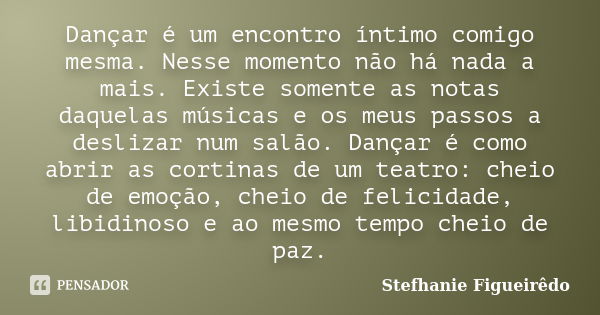 Dançar é um encontro íntimo comigo mesma. Nesse momento não há nada a mais. Existe somente as notas daquelas músicas e os meus passos a deslizar num salão. Dançar é como abrir as cortinas de um teatro: cheio de emoção, cheio de felicidade, libidinoso e ao mesmo tempo cheio de paz.

PENSADOR

Stefhanie Figueirêdo